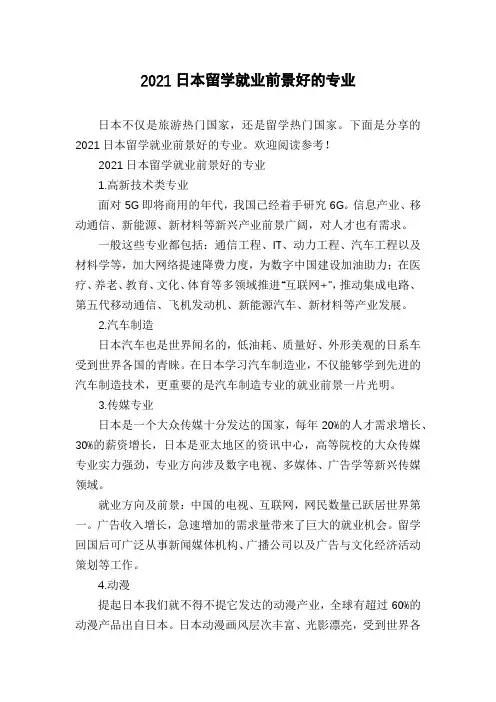 2021 日本留学就业前景好的专业

日本不仅是旅游热门国家，还是留学热门国家。下面是分享的 2021 日本留学就业前景好的专业。欢迎阅读参考！

2021 日本留学就业前景好的专业

1.高新技术类专业

面对 5G 即将商用的年代，我国已经着手研究 6G。信息产业、移动通信、新能源、新材料等新兴产业前景广阔，对人才也有需求。

一般这些专业都包括：通信工程、IT、动力工程、汽车工程以及材料学等，加大网络提速降费力度，为数字中国建设加油助力；在医疗、养老、教育、文化、体育等多领域推进“互联网+”，推动集成电路、第五代移动通信、飞机发动机、新能源汽车、新材料等产业发展。

2.汽车制造

日本汽车也是世界闻名的，低油耗、质量好、外形美观的日系车受到世界各国的青睐。在日本学习汽车制造业，不仅能够学到先进的汽车制造技术，更重要的是汽车制造专业的就业前景一片光明。

3.传媒专业

日本是一个大众传媒十分发达的国家，每年 20%的人才需求增长、30%的薪资增长，日本是亚太地区的资讯中心，高等院校的大众传媒专业实力强劲，专业方向涉及数字电视、多媒体、广告学等新兴传媒领域。

就业方向及前景：中国的电视、互联网，网民数量已跃居世界第一。广告收入增长，急速增加的需求量带来了巨大的就业机会。留学回国后可广泛从事新闻媒体机构、广播公司以及广告与文化经济活动策划等工作。

4.动漫

提起日本我们就不得不提它发达的动漫产业，全球有超过 60%的动漫产品出自日本。日本动漫画风层次丰富、光影漂亮，受到世界各